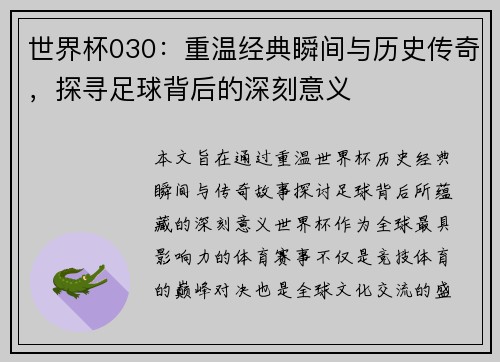 世界杯030：重温经典瞬间与历史传奇，探寻足球背后的深刻意义

本文旨在通过重温世界杯历史经典瞬间与传奇故事探讨足球背后所蕴藏的深刻意义世界杯作为全球最具影响力的体育赛事不仅是竞技体育的巅峰对决也是全球文化交流的盛